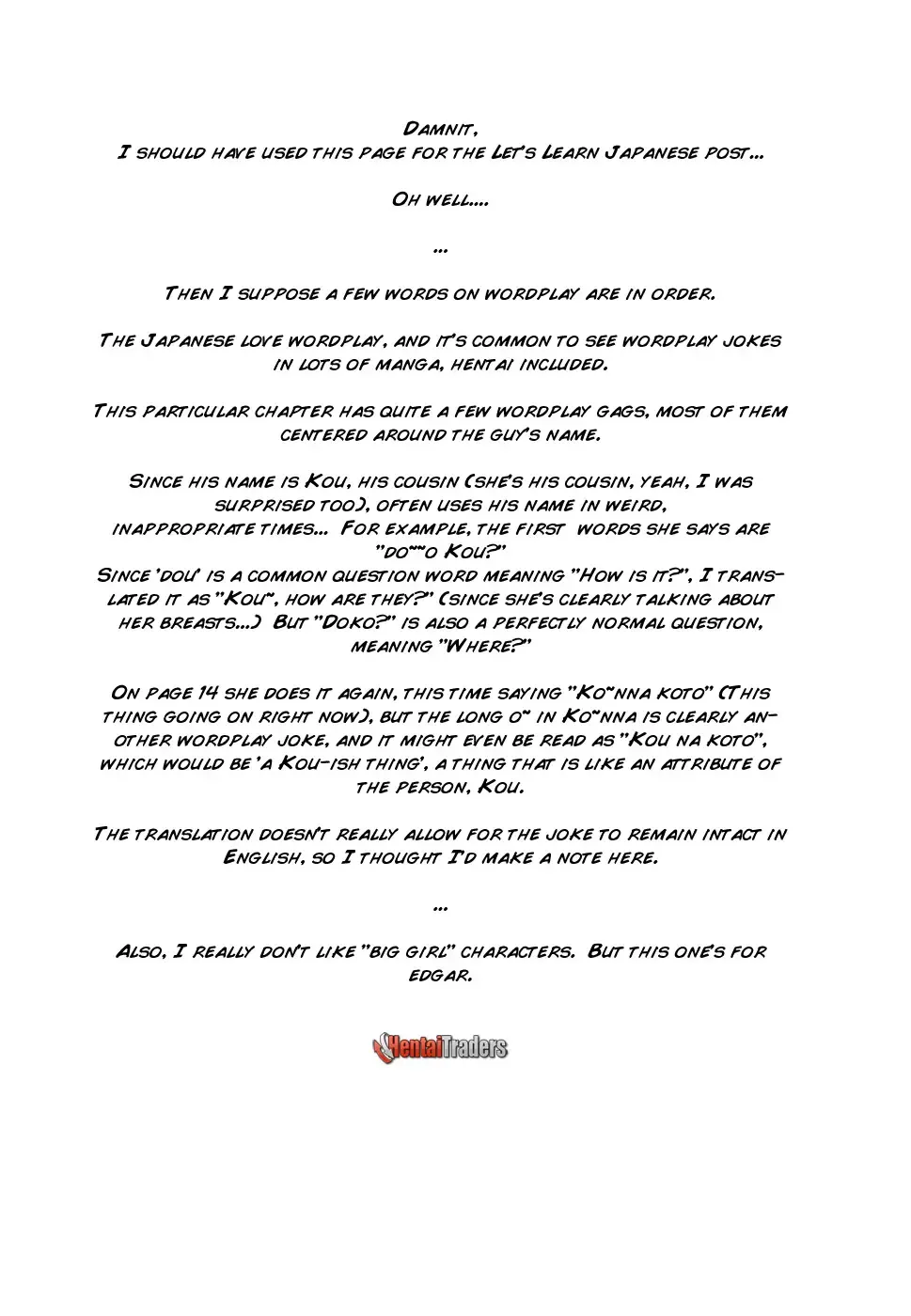 Damnit,
I should have used this page for the Let's Learn Japanese post...

Oh well....

...

Then I suppose a few words on wordplay are in order.

The Japanese love wordplay, and it's common to see wordplay jokes in lots of manga, hentai included.

This particular chapter has quite a few wordplay gags, most of them centered around the guy's name.

Since his name is Kou, his cousin (she's his cousin, yeah, I was surprised too), often uses his name in weird, inappropriate times... For example, the first words she says are "do~~o Kou?"
Since 'dou' is a common question word meaning "How is it?", I translated it as "Kou~, how are they?" (since she's clearly talking about her breasts...) But "Doko?" is also a perfectly normal question, meaning "Where?"

On page 14 she does it again, this time saying "Ko~nna koto" (This thing going on right now), but the long o~ in Ko~nna is clearly another wordplay joke, and it might even be read as "Kou na koto", which would be 'a Kou-ish thing', a thing that is like an attribute of the person, Kou.

The translation doesn't really allow for the joke to remain intact in English, so I thought I'd make a note here.

...

Also, I really don't like "big girl" characters. But this one's for edgar.

HentaiTraders